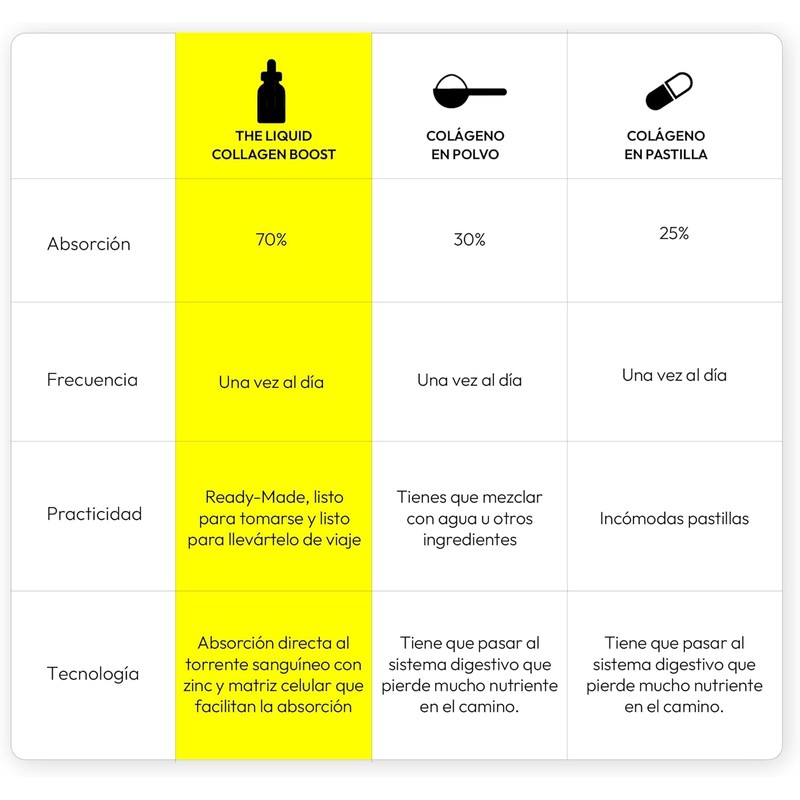 | | THE LIQUID COLLAGEN BOOST | COLÁGENO EN POLVO | COLÁGENO EN PASTILLA |
|---|---|---|---|
| Absorción | 70% | 30% | 25% |
| Frecuencia | Una vez al día | Una vez al día | Una vez al día |
| Practicidad | Ready-Made, listo para tomarse y listo para llevártelo de viaje | Tienes que mezclar con agua u otros ingredientes | Incómodas pastillas |
| Tecnología | Absorción directa al torrente sanguíneo con zinc y matriz celular que facilitan la absorción | Tiene que pasar al sistema digestivo que pierde mucho nutriente en el camino. | Tiene que pasar al sistema digestivo que pierde mucho nutriente en el camino. |